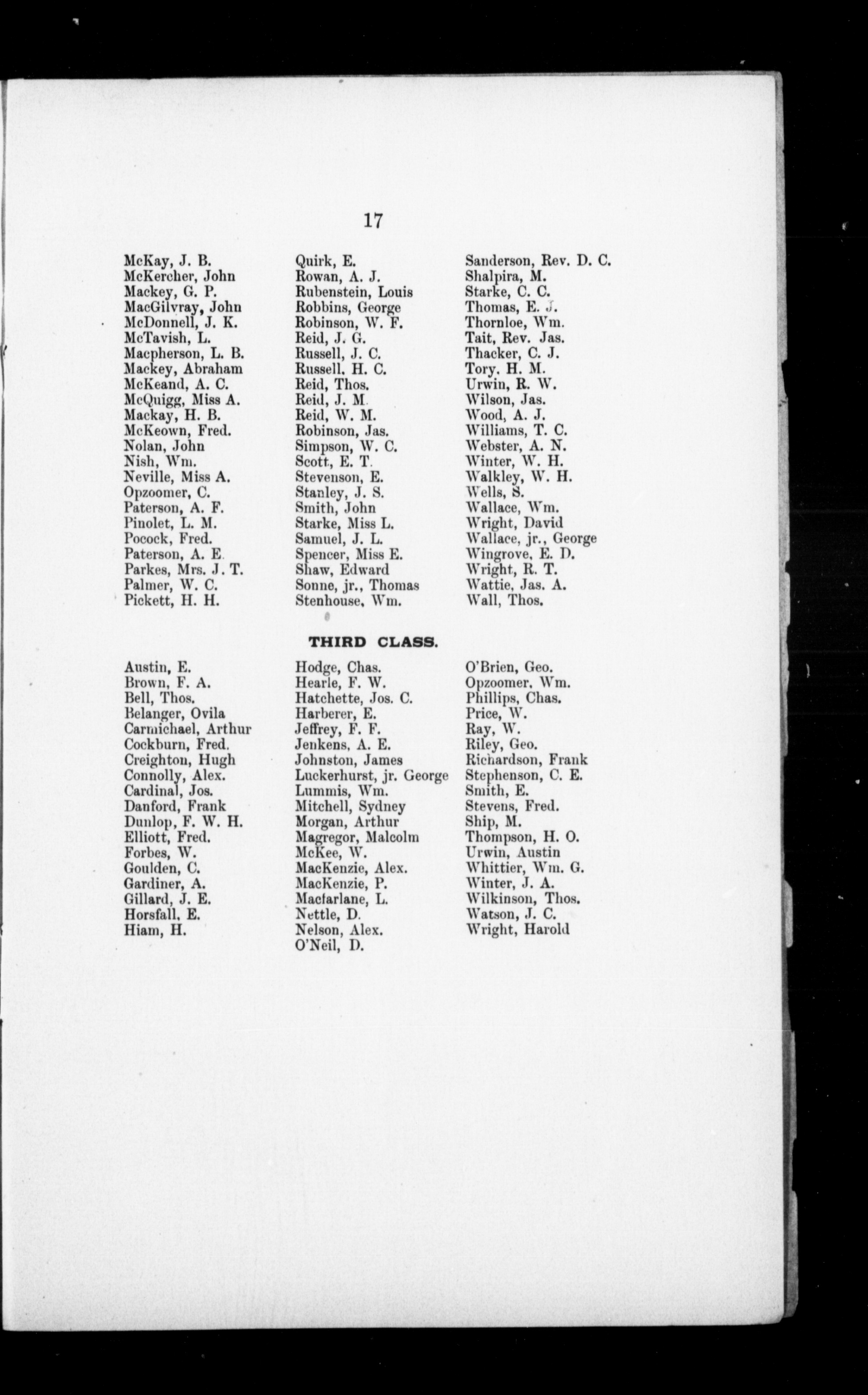 17

McKay, J. B.
McKercher, John
Mackey, G. P.
MacGilvray, John
McDonnell, J. K.
McTavish, L.
Macpherson, L. B.
Mackey, Abraham
McKeand, A. C.
McQuigg, Miss A.
Mackay, H. B.
McKeown, Fred.
Nolan, John
Nish, Wm.
Neville, Miss A.
Opzoomer, C.
Paterson, A. F.
Pinolet, L. M.
Pocock, Fred.
Paterson, A. E.
Parkes, Mrs. J. T.
Palmer, W. C.
Pickett, H. H.

Quirk, E.
Rowan, A. J.
Rubenstein, Louis
Robbins, George
Robinson, W. F.
Reid, J. G.
Russell, J. C.
Russell, H. C.
Reid, Thos.
Reid, J. M.
Reid, W. M.
Robinson, Jas.
Simpson, W. C.
Scott, E. T.
Stevenson, E.
Stanley, J. S.
Smith, John
Starke, Miss L.
Samuel, J. L.
Spencer, Miss E.
Shaw, Edward
Sonne, jr., Thomas
Stenhouse, Wm.

Sanderson, Rev. D. C.
Shalpira, M.
Starke, C. C.
Thomas, E. J.
Thornloe, Wm.
Tait, Rev. Jas.
Thacker, C. J.
Tory, H. M.
Urwin, R. W.
Wilson, Jas.
Wood, A. J.
Williams, T. C.
Webster, A. N.
Winter, W. H.
Walkley, W. H.
Wells, S.
Wallace, Wm.
Wright, David
Wallace, jr., George
Wingrove, E. D.
Wright, R. T.
Wattie, Jas. A.
Wall, Thos.

THIRD CLASS.

Austin, E.
Brown, F. A.
Bell, Thos.
Belanger, Ovila
Carmichael, Arthur
Cockburn, Fred.
Creighton, Hugh
Connolly, Alex.
Cardinal, Jos.
Danford, Frank
Dunlop, F. W. H.
Elliott, Fred.
Forbes, W.
Goulden, C.
Gardiner, A.
Gillard, J. E.
Horsfall, E.
Hiam, H.

Hodge, Chas.
Hearle, F. W.
Hatchette, Jos. C.
Harberer, E.
Jeffrey, F. F.
Jenkens, A. E.
Johnston, James
Luckerhurst, jr. George
Lummis, Wm.
Mitchell, Sydney
Morgan, Arthur
Magregor, Malcolm
McKee, W.
MacKenzie, Alex.
MacKenzie, P.
Macfarlane, L.
Nettle, D.
Nelson, Alex.
O'Neil, D.

O'Brien, Geo.
Opzoomer, Wm.
Phillips, Chas.
Price, W.
Ray, W.
Riley, Geo.
Richardson, Frank
Stephenson, C. E.
Smith, E.
Stevens, Fred.
Ship, M.
Thompson, H. O.
Urwin, Austin
Whittier, Wm. G.
Winter, J. A.
Wilkinson, Thos.
Watson, J. C.
Wright, Harold